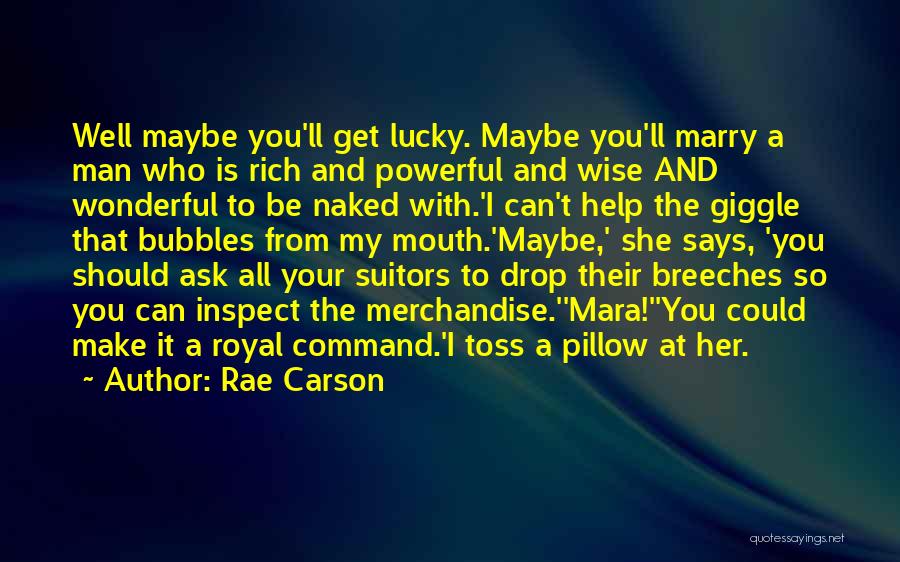 Well maybe you'll get lucky. Maybe you'll marry a man who is rich and powerful and wise AND wonderful to be naked with.'I can't help the giggle that bubbles from my mouth.'Maybe,' she says, 'you should ask all your suitors to drop their breeches so you can inspect the merchandise.''Mara!''You could make it a royal command.'I toss a pillow at her.

~ Author: Rae Carson

quotessayings.net